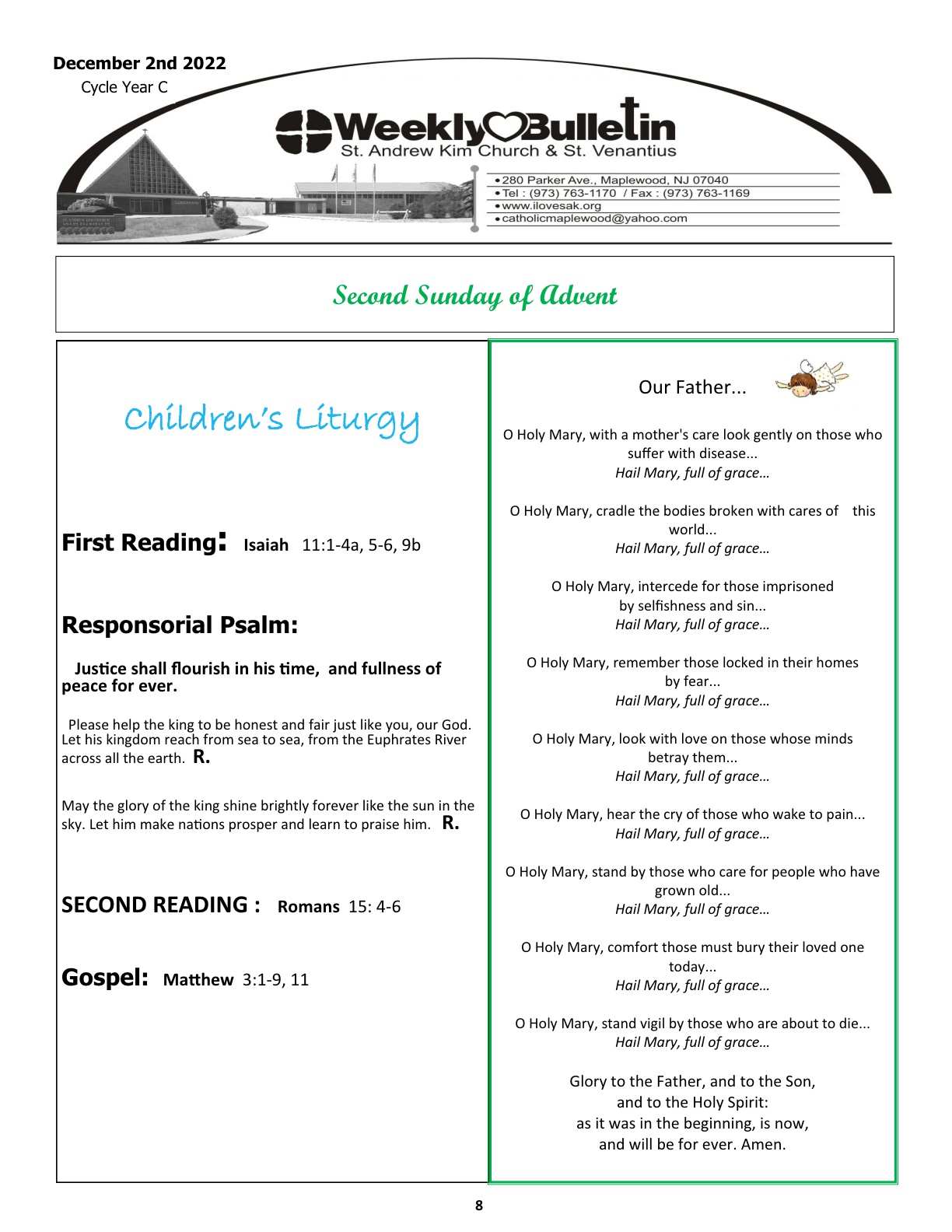 December 2nd 2022
Cycle Year C

Weekly Bulletin
St. Andrew Kim Church & St. Venantius

• 280 Parker Ave., Maplewood, NJ 07040
• Tel : (973) 763-1170 / Fax : (973) 763-1169
• www.ilovesak.org
• catholicmaplewood@yahoo.com

Second Sunday of Advent

Children's Liturgy

First Reading: Isaiah 11:1-4a, 5-6, 9b

Responsorial Psalm:

Justice shall flourish in his time, and fullness of peace for ever.

Please help the king to be honest and fair just like you, our God. Let his kingdom reach from sea to sea, from the Euphrates River across all the earth. R.

May the glory of the king shine brightly forever like the sun in the sky. Let him make nations prosper and learn to praise him. R.

SECOND READING : Romans 15: 4-6

Gospel: Matthew 3:1-9, 11

Our Father...

O Holy Mary, with a mother's care look gently on those who suffer with disease...
Hail Mary, full of grace…

O Holy Mary, cradle the bodies broken with cares of this world...
Hail Mary, full of grace…

O Holy Mary, intercede for those imprisoned by selfishness and sin...
Hail Mary, full of grace…

O Holy Mary, remember those locked in their homes by fear...
Hail Mary, full of grace…

O Holy Mary, look with love on those whose minds betray them...
Hail Mary, full of grace…

O Holy Mary, hear the cry of those who wake to pain...
Hail Mary, full of grace…

O Holy Mary, stand by those who care for people who have grown old...
Hail Mary, full of grace…

O Holy Mary, comfort those must bury their loved one today...
Hail Mary, full of grace…

O Holy Mary, stand vigil by those who are about to die...
Hail Mary, full of grace…

Glory to the Father, and to the Son,
and to the Holy Spirit:
as it was in the beginning, is now,
and will be for ever. Amen.

8